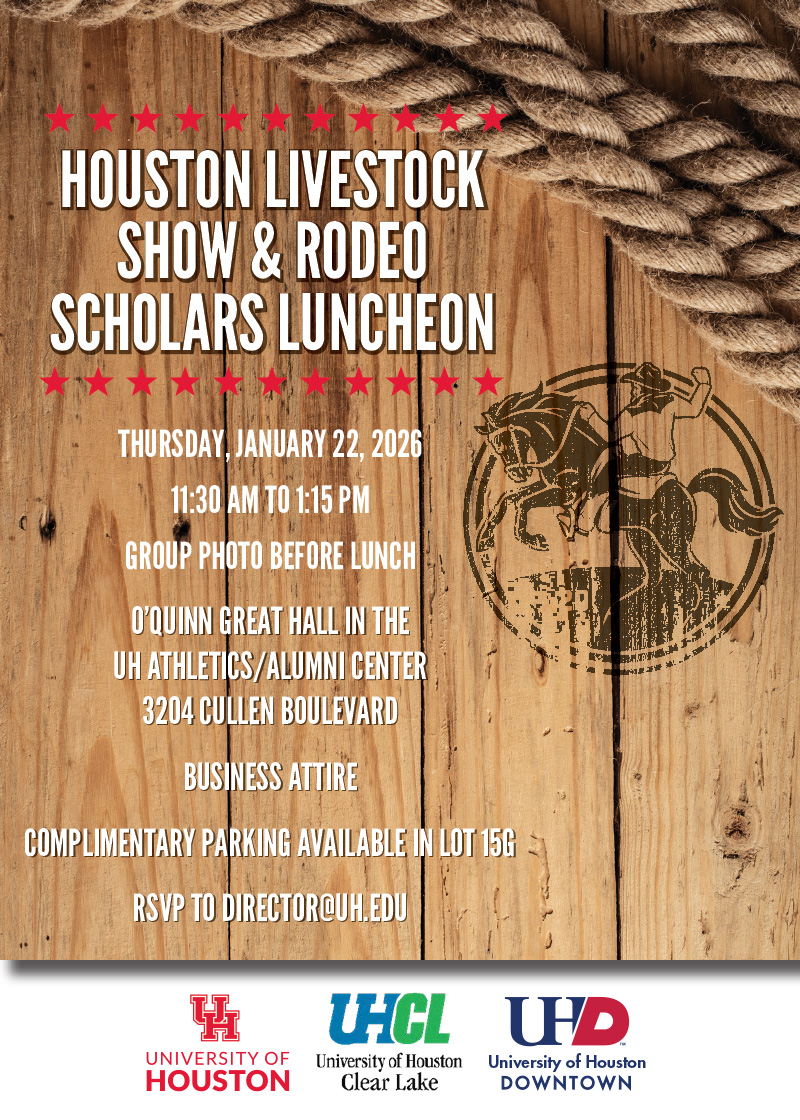 HOUSTON LIVESTOCK SHOW & RODEO SCHOLARS LUNCHEON

THURSDAY, JANUARY 22, 2026

11:30 AM TO 1:15 PM

GROUP PHOTO BEFORE LUNCH

O'QUINN GREAT HALL IN THE
UH ATHLETICS/ALUMNI CENTER
3204 CULLEN BOULEVARD

BUSINESS ATTIRE

COMPLIMENTARY PARKING AVAILABLE IN LOT 15G

RSVP TO DIRECTOR@UH.EDU

UH
UNIVERSITY OF
HOUSTON

UHCL
University of Houston
Clear Lake

UHD
University of Houston
DOWNTOWN